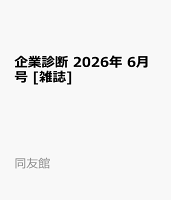 企業診断 2026年 6月号 [雑誌]

同友館